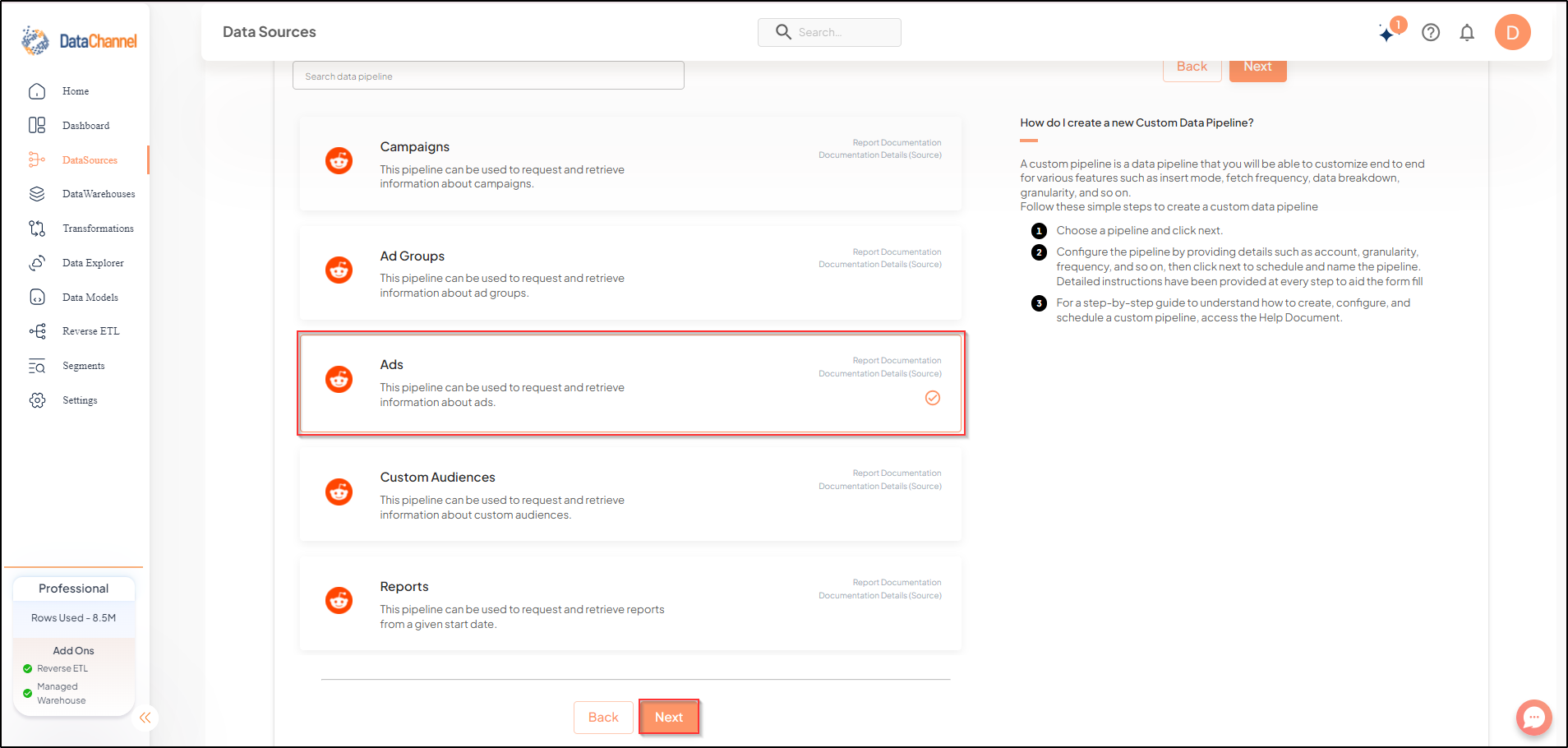 DataChannel

Home
Dashboard
DataSources
DataWarehouses
Transformations
Data Explorer
Data Models
Reverse ETL
Segments
Settings

Professional
Rows Used - 8.5M
Add Ons
Reverse ETL
Managed Warehouse

Data Sources

Search...

1

D

Search data pipeline

Back
Next

Campaigns
This pipeline can be used to request and retrieve information about campaigns.
Report Documentation
Documentation Details (Source)

Ad Groups
This pipeline can be used to request and retrieve information about ad groups.
Report Documentation
Documentation Details (Source)

Ads
This pipeline can be used to request and retrieve information about ads.
Report Documentation
Documentation Details (Source)

Custom Audiences
This pipeline can be used to request and retrieve information about custom audiences.
Report Documentation
Documentation Details (Source)

Reports
This pipeline can be used to request and retrieve reports from a given start date.
Report Documentation
Documentation Details (Source)

Back
Next

How do I create a new Custom Data Pipeline?

A custom pipeline is a data pipeline that you will be able to customize end to end for various features such as insert mode, fetch frequency, data breakdown, granularity, and so on.
Follow these simple steps to create a custom data pipeline

1 Choose a pipeline and click next.
2 Configure the pipeline by providing details such as account, granularity, frequency, and so on, then click next to schedule and name the pipeline. Detailed instructions have been provided at every step to aid the form fill
3 For a step-by-step guide to understand how to create, configure, and schedule a custom pipeline, access the Help Document.